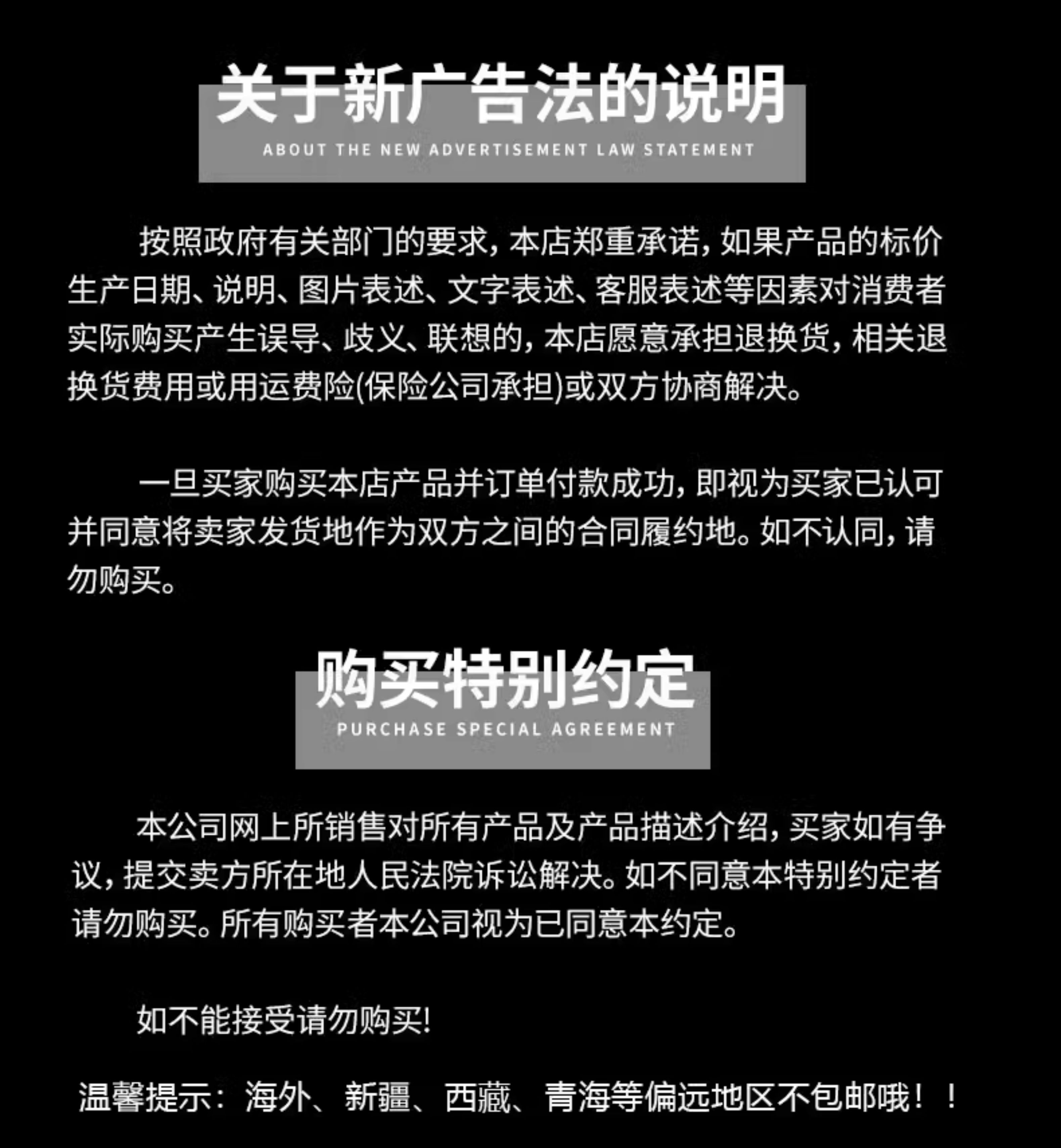 关于新广告法的说明

ABOUT THE NEW ADVERTISEMENT LAW STATEMENT

按照政府有关部门的要求，本店郑重承诺，如果产品的标价生产日期、说明、图片表述、文字表述、客服表述等因素对消费者实际购买产生误导、歧义、联想的，本店愿意承担退换货，相关退换货费用或用运费险(保险公司承担)或双方协商解决。

一旦买家购买本店产品并订单付款成功，即视为买家已认可并同意将卖家发货地作为双方之间的合同履约地。如不认同，请勿购买。

购买特别约定

PURCHASE SPECIAL AGREEMENT

本公司网上所销售对所有产品及产品描述介绍，买家如有争议，提交卖方所在地人民法院诉讼解决。如不同意本特别约定者请勿购买。所有购买者本公司视为已同意本约定。

如不能接受请勿购买!

温馨提示：海外、新疆、西藏、青海等偏远地区不包邮哦！！